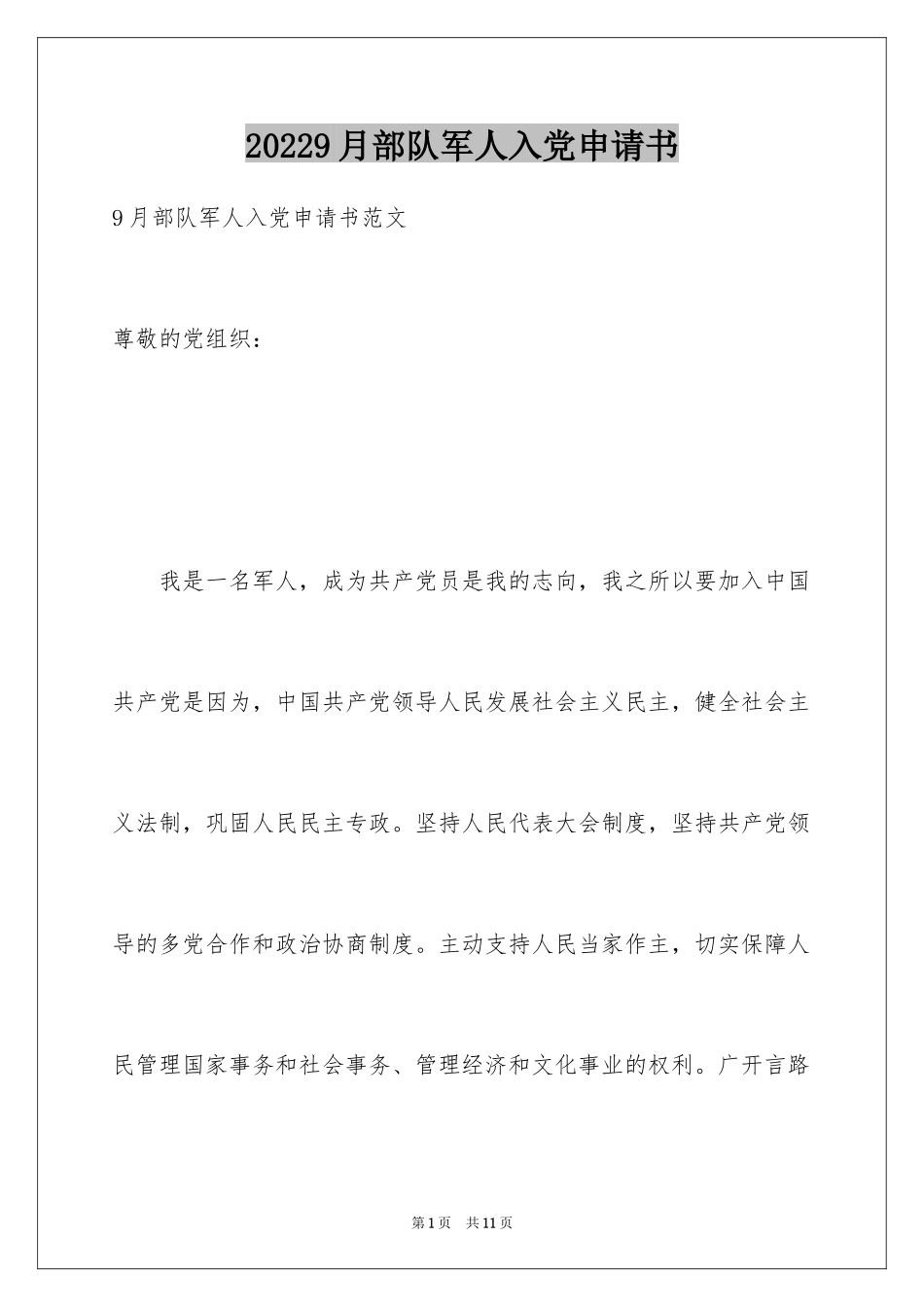 20229月部队军人入党申请书

9月部队军人入党申请书范文

尊敬的党组织：

我是一名军人，成为共产党员是我的志向，我之所以要加入中国共产党是因为，中国共产党领导人民发展社会主义民主，健全社会主义法制，巩固人民民主专政。坚持人民代表大会制度，坚持共产党领导的多党合作和政治协商制度。主动支持人民当家作主，切实保障人民管理国家事务和社会事务、管理经济和文化事业的权利。广开言路

第1页 共11页